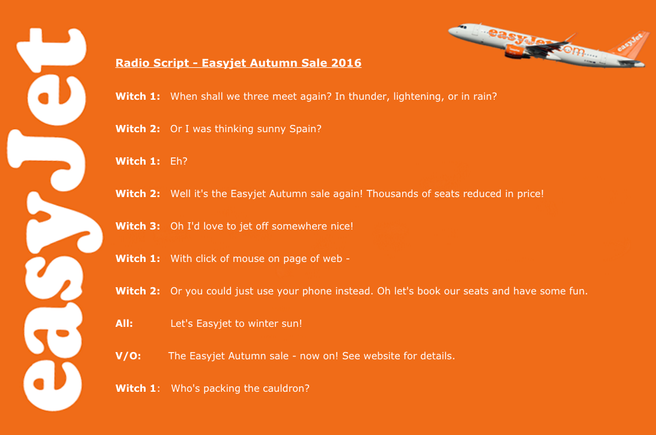 easyJet

easyJet.com

easyJet

Radio Script - Easyjet Autumn Sale 2016

Witch 1: When shall we three meet again? In thunder, lightening, or in rain?

Witch 2: Or I was thinking sunny Spain?

Witch 1: Eh?

Witch 2: Well it's the Easyjet Autumn sale again! Thousands of seats reduced in price!

Witch 3: Oh I'd love to jet off somewhere nice!

Witch 1: With click of mouse on page of web -

Witch 2: Or you could just use your phone instead. Oh let's book our seats and have some fun.

All: Let's Easyjet to winter sun!

V/O: The Easyjet Autumn sale - now on! See website for details.

Witch 1: Who's packing the cauldron?